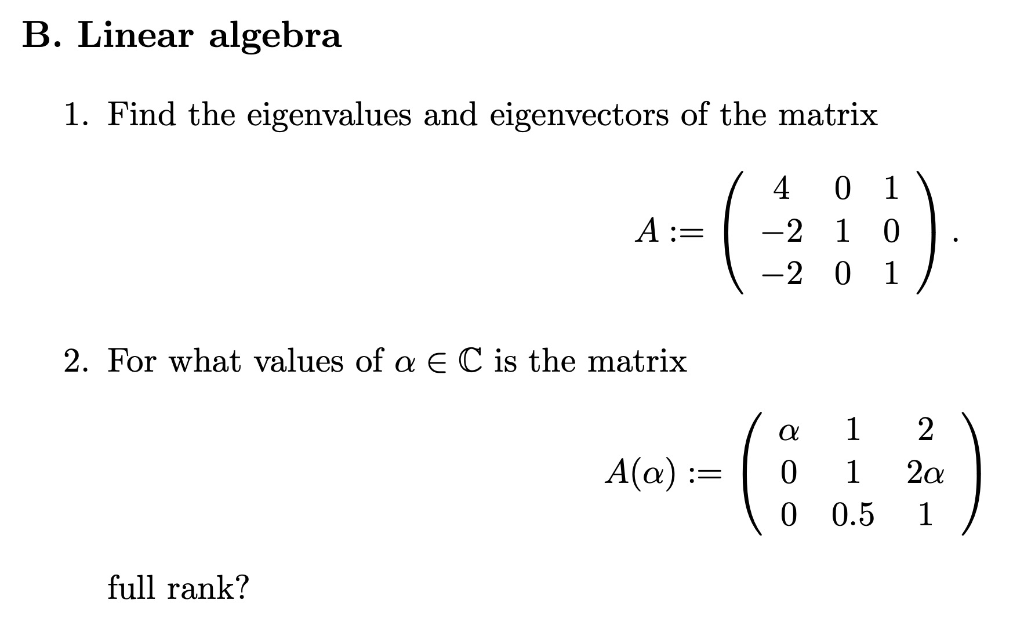 B. Linear algebra

1. Find the eigenvalues and eigenvectors of the matrix

$$A := \begin{pmatrix} 4 & 0 & 1 \\ -2 & 1 & 0 \\ -2 & 0 & 1 \end{pmatrix}.$$

2. For what values of $\alpha \in \mathbb{C}$ is the matrix

$$A(\alpha) := \begin{pmatrix} \alpha & 1 & 2 \\ 0 & 1 & 2\alpha \\ 0 & 0.5 & 1 \end{pmatrix}$$

full rank?